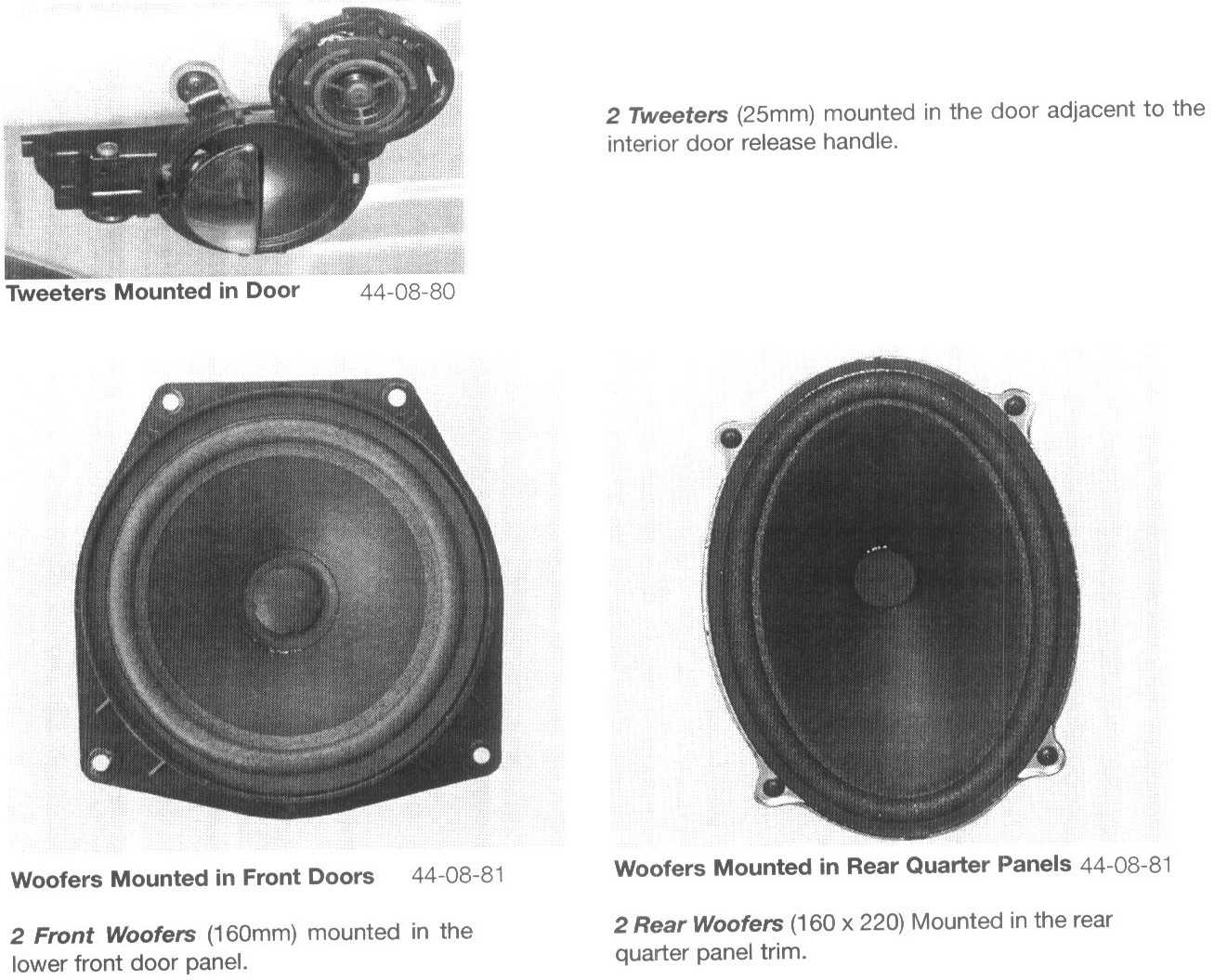 Tweeters Mounted in Door 44-08-80

2 Tweeters (25mm) mounted in the door adjacent to the interior door release handle.

Woofers Mounted in Front Doors 44-08-81

2 Front Woofers (160mm) mounted in the lower front door panel.

Woofers Mounted in Rear Quarter Panels 44-08-81

2 Rear Woofers (160 x 220) Mounted in the rear quarter panel trim.